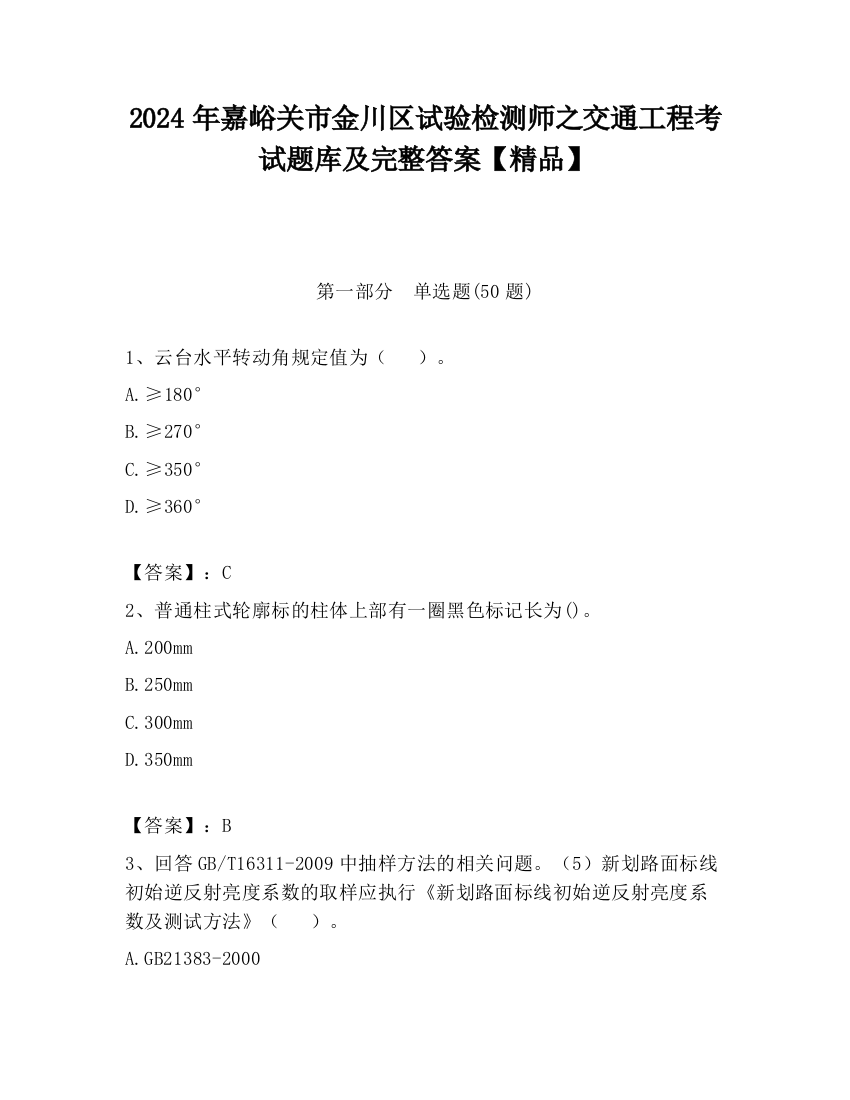 2024 年嘉峪关市金川区试验检测师之交通工程考试题库及完整答案【精品】

第一部分　单选题(50 题)

1、云台水平转动角规定值为（　　）。

A. ≥180°

B. ≥270°

C. ≥350°

D. ≥360°

【答案】：C

2、普通柱式轮廓标的柱体上部有一圈黑色标记长为()。

A. 200mm

B. 250mm

C. 300mm

D. 350mm

【答案】：B

3、回答 GB/T16311-2009 中抽样方法的相关问题。（5）新划路面标线初始逆反射亮度系数的取样应执行《新划路面标线初始逆反射亮度系数及测试方法》（　　）。

A. GB21383-2000